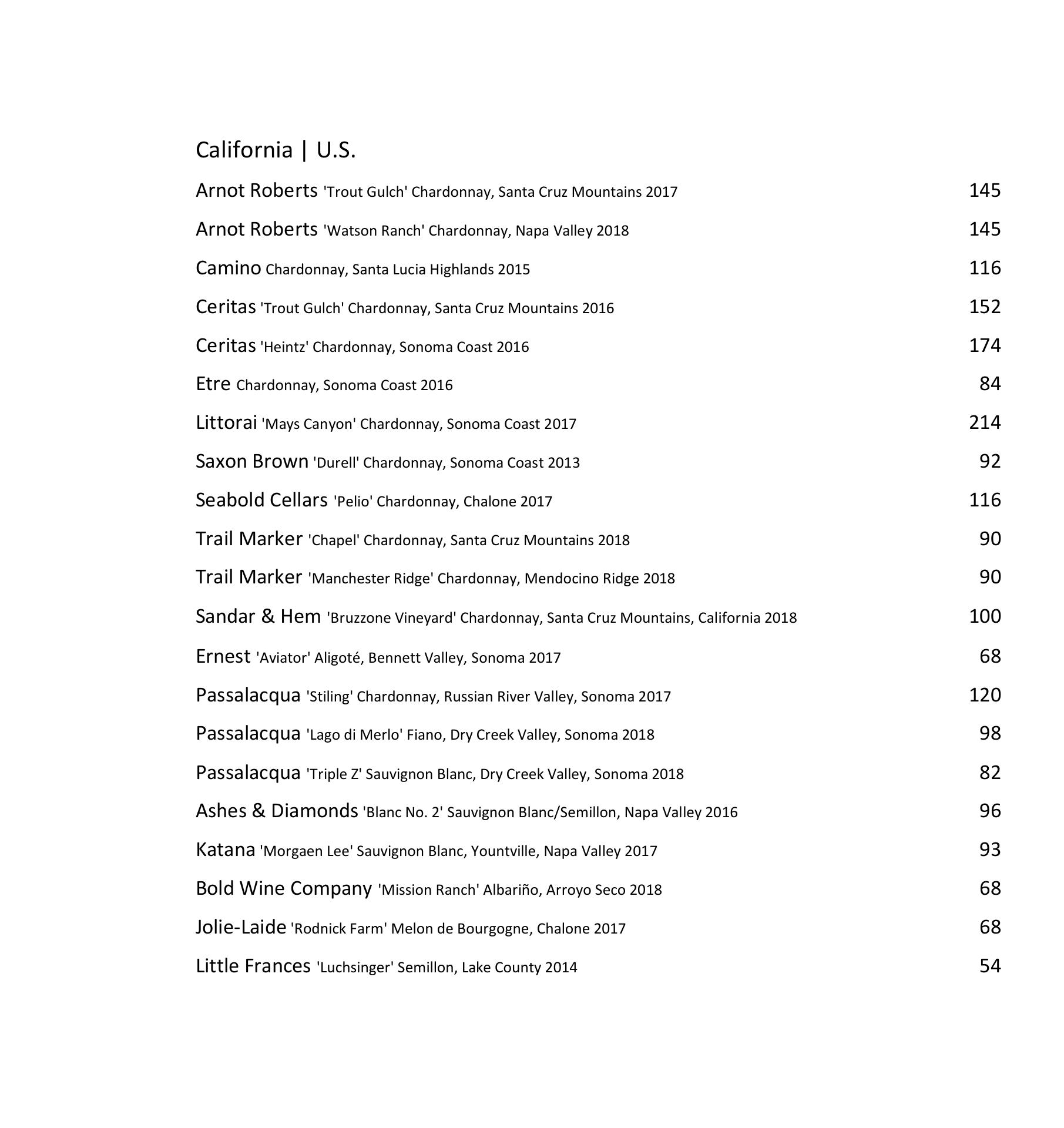 California | U.S.

Arnot Roberts 'Trout Gulch' Chardonnay, Santa Cruz Mountains 2017 145

Arnot Roberts 'Watson Ranch' Chardonnay, Napa Valley 2018 145

Camino Chardonnay, Santa Lucia Highlands 2015 116

Ceritas 'Trout Gulch' Chardonnay, Santa Cruz Mountains 2016 152

Ceritas 'Heintz' Chardonnay, Sonoma Coast 2016 174

Etre Chardonnay, Sonoma Coast 2016 84

Littorai 'Mays Canyon' Chardonnay, Sonoma Coast 2017 214

Saxon Brown 'Durell' Chardonnay, Sonoma Coast 2013 92

Seabold Cellars 'Pelio' Chardonnay, Chalone 2017 116

Trail Marker 'Chapel' Chardonnay, Santa Cruz Mountains 2018 90

Trail Marker 'Manchester Ridge' Chardonnay, Mendocino Ridge 2018 90

Sandar & Hem 'Bruzzone Vineyard' Chardonnay, Santa Cruz Mountains, California 2018 100

Ernest 'Aviator' Aligoté, Bennett Valley, Sonoma 2017 68

Passalacqua 'Stiling' Chardonnay, Russian River Valley, Sonoma 2017 120

Passalacqua 'Lago di Merlo' Fiano, Dry Creek Valley, Sonoma 2018 98

Passalacqua 'Triple Z' Sauvignon Blanc, Dry Creek Valley, Sonoma 2018 82

Ashes & Diamonds 'Blanc No. 2' Sauvignon Blanc/Semillon, Napa Valley 2016 96

Katana 'Morgaen Lee' Sauvignon Blanc, Yountville, Napa Valley 2017 93

Bold Wine Company 'Mission Ranch' Albariño, Arroyo Seco 2018 68

Jolie-Laide 'Rodnick Farm' Melon de Bourgogne, Chalone 2017 68

Little Frances 'Luchsinger' Semillon, Lake County 2014 54